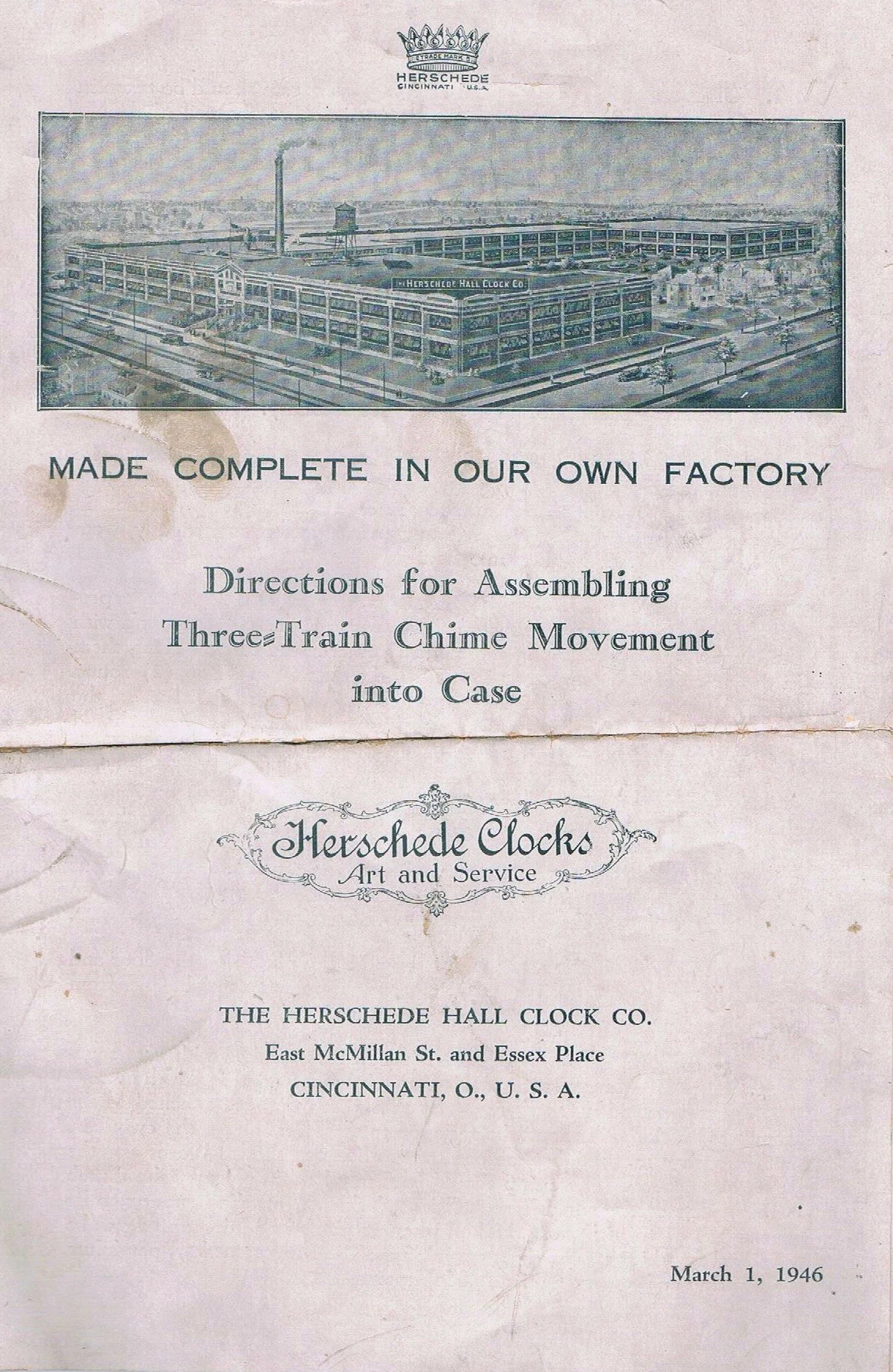 TRADE MARK
HERSCHEDE
CINCINNATI U.S.A.

THE HERSCHEDE HALL CLOCK CO.

MADE COMPLETE IN OUR OWN FACTORY

Directions for Assembling Three-Train Chime Movement into Case

Herschede Clocks
Art and Service

THE HERSCHEDE HALL CLOCK CO.
East McMillan St. and Essex Place
CINCINNATI, O., U. S. A.

March 1, 1946